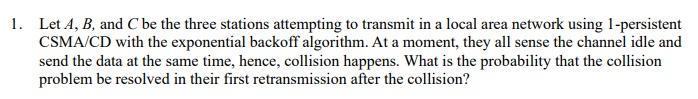 1. Let $A$, $B$, and $C$ be the three stations attempting to transmit in a local area network using 1-persistent CSMA/CD with the exponential backoff algorithm. At a moment, they all sense the channel idle and send the data at the same time, hence, collision happens. What is the probability that the collision problem be resolved in their first retransmission after the collision?